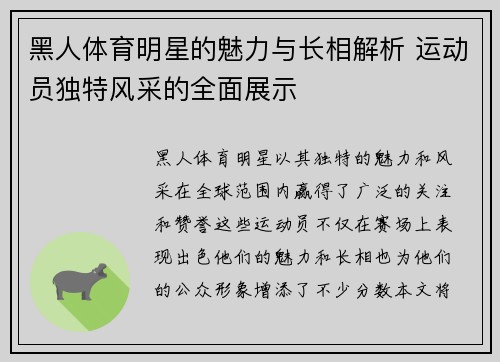 黑人体育明星的魅力与长相解析 运动员独特风采的全面展示

黑人体育明星以其独特的魅力和风采在全球范围内赢得了广泛的关注和赞誉这些运动员不仅在赛场上表现出色他们的魅力和长相也为他们的公众形象增添了不少分数本文将